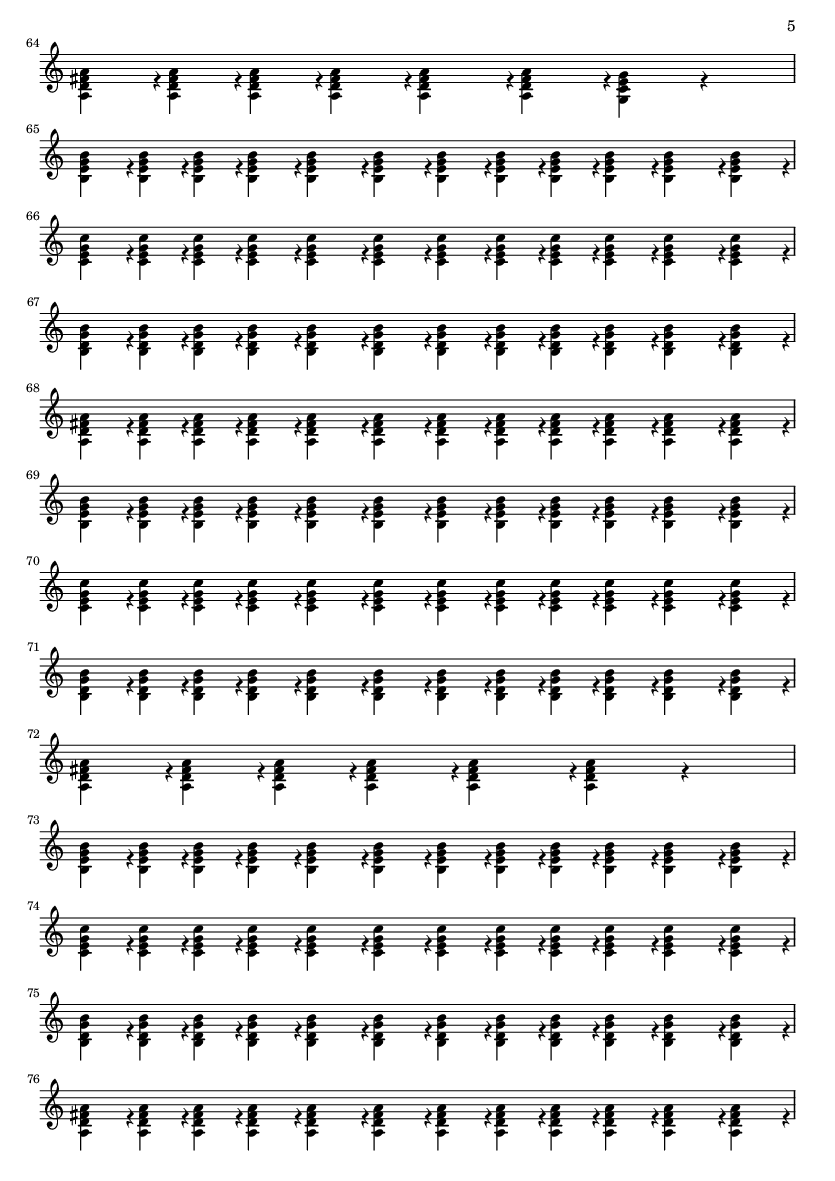 5

64

65

66

67

68

69

70

71

72

73

74

75

76